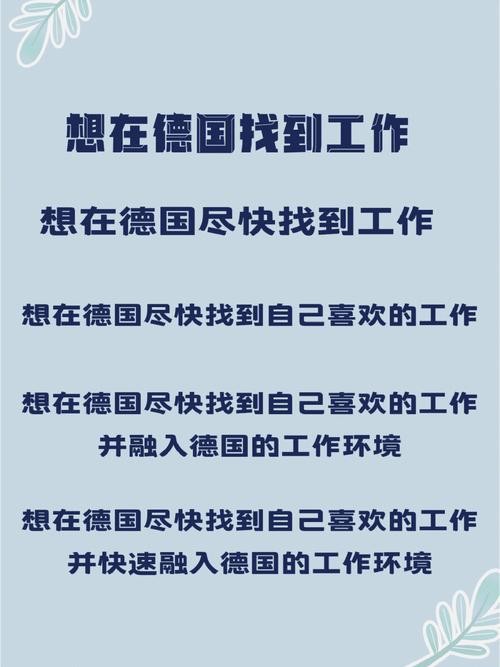 想在德国找到工作

想在德国尽快找到工作

想在德国尽快找到自己喜欢的工作

想在德国尽快找到自己喜欢的工作
并融入德国的工作环境

想在德国尽快找到自己喜欢的工作
并快速融入德国的工作环境